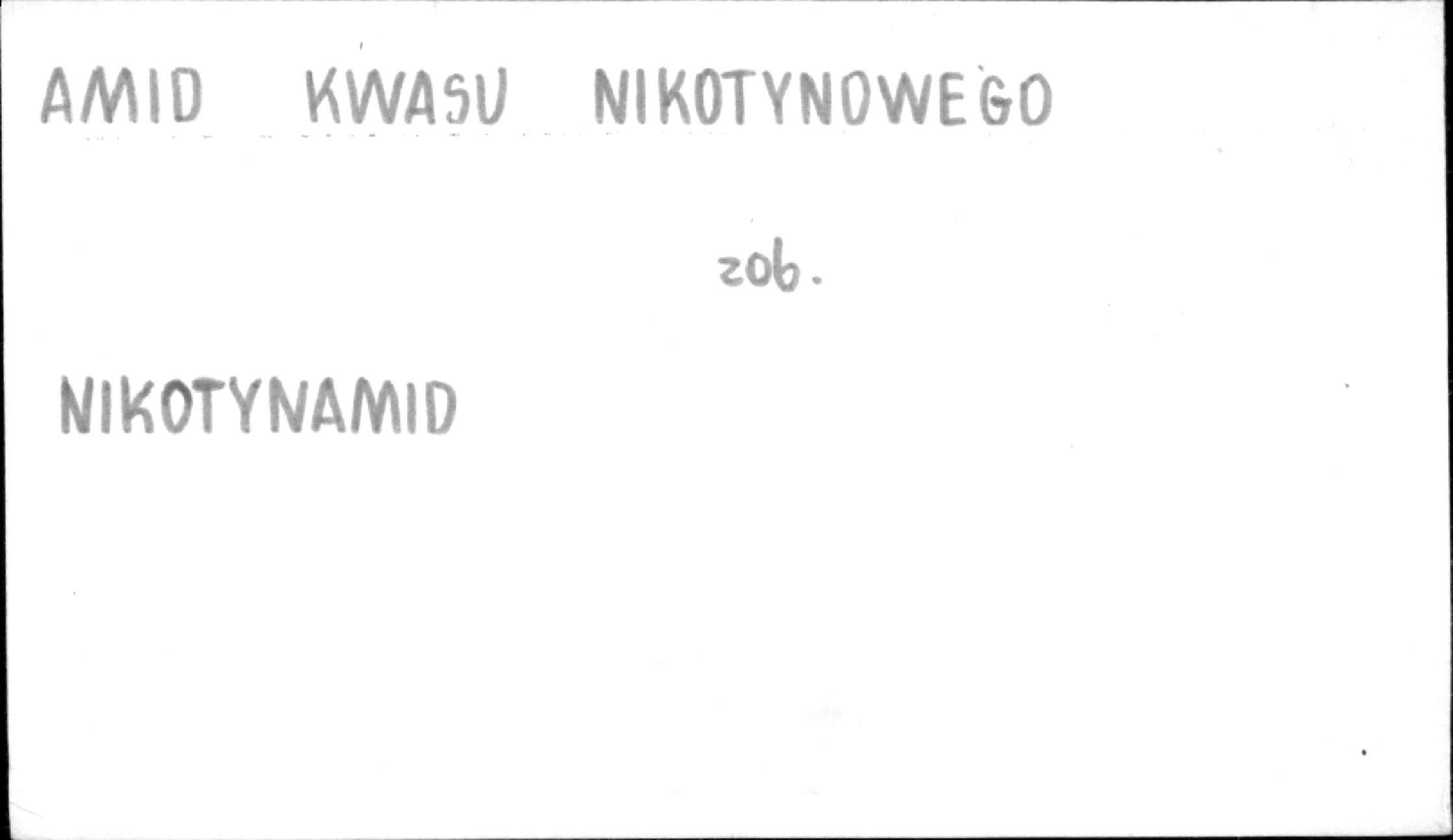 AMID KWASU NIKOTYNOWEGO

zob.

NIKOTYNAMID